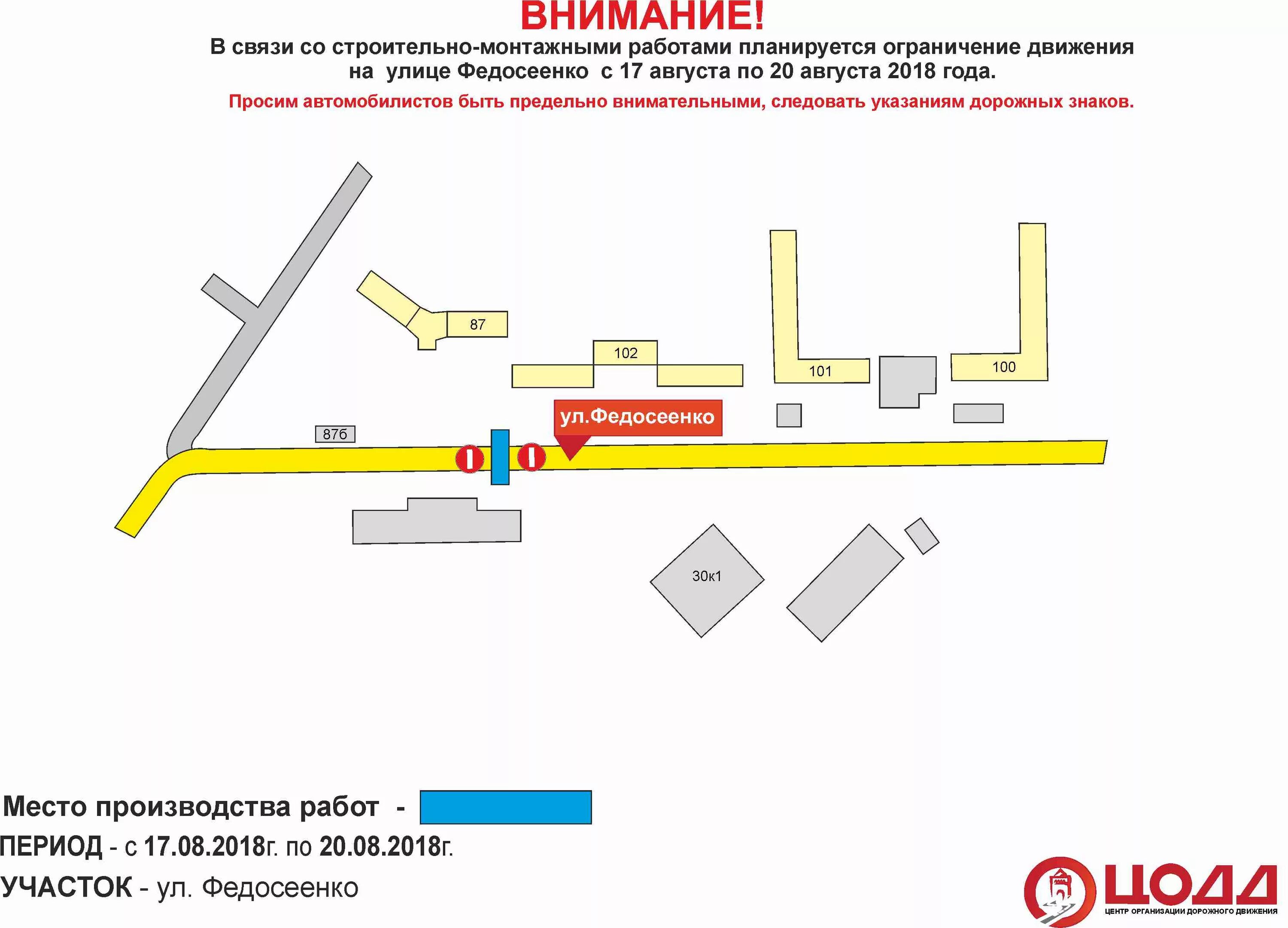 ВНИМАНИЕ!

В связи со строительно-монтажными работами планируется ограничение движения на улице Федосеенко с 17 августа по 20 августа 2018 года.

Просим автомобилистов быть предельно внимательными, следовать указаниям дорожных знаков.

87

102

101

100

87б

ул.Федосеенко

30к1

Место производства работ -

ПЕРИОД - с 17.08.2018г. по 20.08.2018г.

УЧАСТОК - ул. Федосеенко

ЦОДД
ЦЕНТР ОРГАНИЗАЦИИ ДОРОЖНОГО ДВИЖЕНИЯ